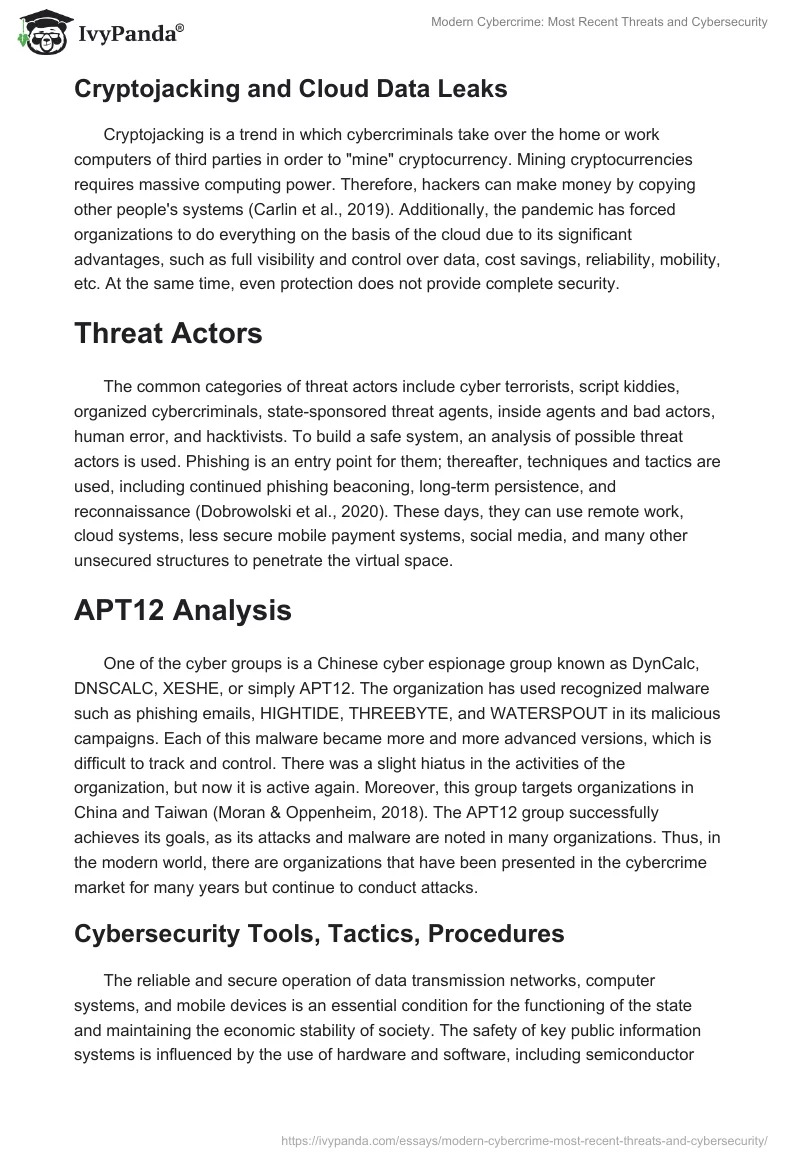 IvyPanda®

Modern Cybercrime: Most Recent Threats and Cybersecurity

Cryptojacking and Cloud Data Leaks

Cryptojacking is a trend in which cybercriminals take over the home or work computers of third parties in order to "mine" cryptocurrency. Mining cryptocurrencies requires massive computing power. Therefore, hackers can make money by copying other people's systems (Carlin et al., 2019). Additionally, the pandemic has forced organizations to do everything on the basis of the cloud due to its significant advantages, such as full visibility and control over data, cost savings, reliability, mobility, etc. At the same time, even protection does not provide complete security.

Threat Actors

The common categories of threat actors include cyber terrorists, script kiddies, organized cybercriminals, state-sponsored threat agents, inside agents and bad actors, human error, and hacktivists. To build a safe system, an analysis of possible threat actors is used. Phishing is an entry point for them; thereafter, techniques and tactics are used, including continued phishing beaconing, long-term persistence, and reconnaissance (Dobrowolski et al., 2020). These days, they can use remote work, cloud systems, less secure mobile payment systems, social media, and many other unsecured structures to penetrate the virtual space.

APT12 Analysis

One of the cyber groups is a Chinese cyber espionage group known as DynCalc, DNSCALC, XESHE, or simply APT12. The organization has used recognized malware such as phishing emails, HIGHTIDE, THREEBYTE, and WATERSPOUT in its malicious campaigns. Each of this malware became more and more advanced versions, which is difficult to track and control. There was a slight hiatus in the activities of the organization, but now it is active again. Moreover, this group targets organizations in China and Taiwan (Moran & Oppenheim, 2018). The APT12 group successfully achieves its goals, as its attacks and malware are noted in many organizations. Thus, in the modern world, there are organizations that have been presented in the cybercrime market for many years but continue to conduct attacks.

Cybersecurity Tools, Tactics, Procedures

The reliable and secure operation of data transmission networks, computer systems, and mobile devices is an essential condition for the functioning of the state and maintaining the economic stability of society. The safety of key public information systems is influenced by the use of hardware and software, including semiconductor

https://ivypanda.com/essays/modern-cybercrime-most-recent-threats-and-cybersecurity/